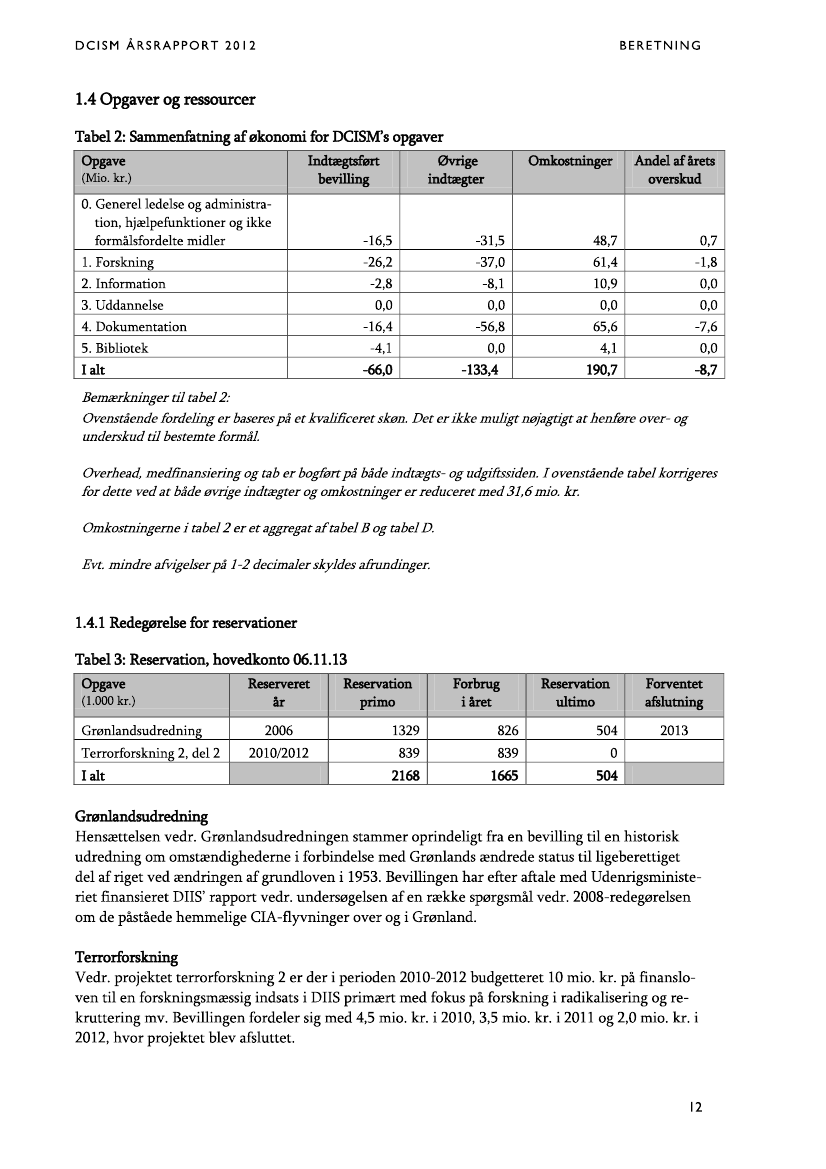 DCISM ÅRSRAPPORT 2012

BERETNING

1.4 Opgaver og ressourcer

Tabel 2: Sammenfatning af økonomi for DCISM's opgaver

| Opgave (Mio. kr.) | Indtægtsført bevilling | Øvrige indtægter | Omkostninger | Andel af årets overskud |
|---|---|---|---|---|
| 0. Generel ledelse og administration, hjælpefunktioner og ikke formålsfordelte midler | -16,5 | -31,5 | 48,7 | 0,7 |
| 1. Forskning | -26,2 | -37,0 | 61,4 | -1,8 |
| 2. Information | -2,8 | -8,1 | 10,9 | 0,0 |
| 3. Uddannelse | 0,0 | 0,0 | 0,0 | 0,0 |
| 4. Dokumentation | -16,4 | -56,8 | 65,6 | -7,6 |
| 5. Bibliotek | -4,1 | 0,0 | 4,1 | 0,0 |
| I alt | -66,0 | -133,4 | 190,7 | -8,7 |

Bemærkninger til tabel 2:
Ovenstående fordeling er baseres på et kvalificeret skøn. Det er ikke muligt nøjagtigt at henføre over- og underskud til bestemte formål.

Overhead, medfinansiering og tab er bogført på både indtægts- og udgiftssiden. I ovenstående tabel korrigeres for dette ved at både øvrige indtægter og omkostninger er reduceret med 31,6 mio. kr.

Omkostningerne i tabel 2 er et aggregat af tabel B og tabel D.

Evt. mindre afvigelser på 1-2 decimaler skyldes afrundinger.

1.4.1 Redegørelse for reservationer

Tabel 3: Reservation, hovedkonto 06.11.13

| Opgave (1.000 kr.) | Reserveret år | Reservation primo | Forbrug i året | Reservation ultimo | Forventet afslutning |
|---|---|---|---|---|---|
| Grønlandsudredning | 2006 | 1329 | 826 | 504 | 2013 |
| Terrorforskning 2, del 2 | 2010/2012 | 839 | 839 | 0 | |
| I alt | | 2168 | 1665 | 504 | |

Grønlandsudredning
Hensættelsen vedr. Grønlandsudredningen stammer oprindeligt fra en bevilling til en historisk udredning om omstændighederne i forbindelse med Grønlands ændrede status til ligeberettiget del af riget ved ændringen af grundloven i 1953. Bevillingen har efter aftale med Udenrigsministeriet finansieret DIIS' rapport vedr. undersøgelsen af en række spørgsmål vedr. 2008-redegørelsen om de påståede hemmelige CIA-flyvninger over og i Grønland.

Terrorforskning
Vedr. projektet terrorforskning 2 er der i perioden 2010-2012 budgetteret 10 mio. kr. på finansloven til en forskningsmæssig indsats i DIIS primært med fokus på forskning i radikalisering og rekruttering mv. Bevillingen fordeler sig med 4,5 mio. kr. i 2010, 3,5 mio. kr. i 2011 og 2,0 mio. kr. i 2012, hvor projektet blev afsluttet.

12